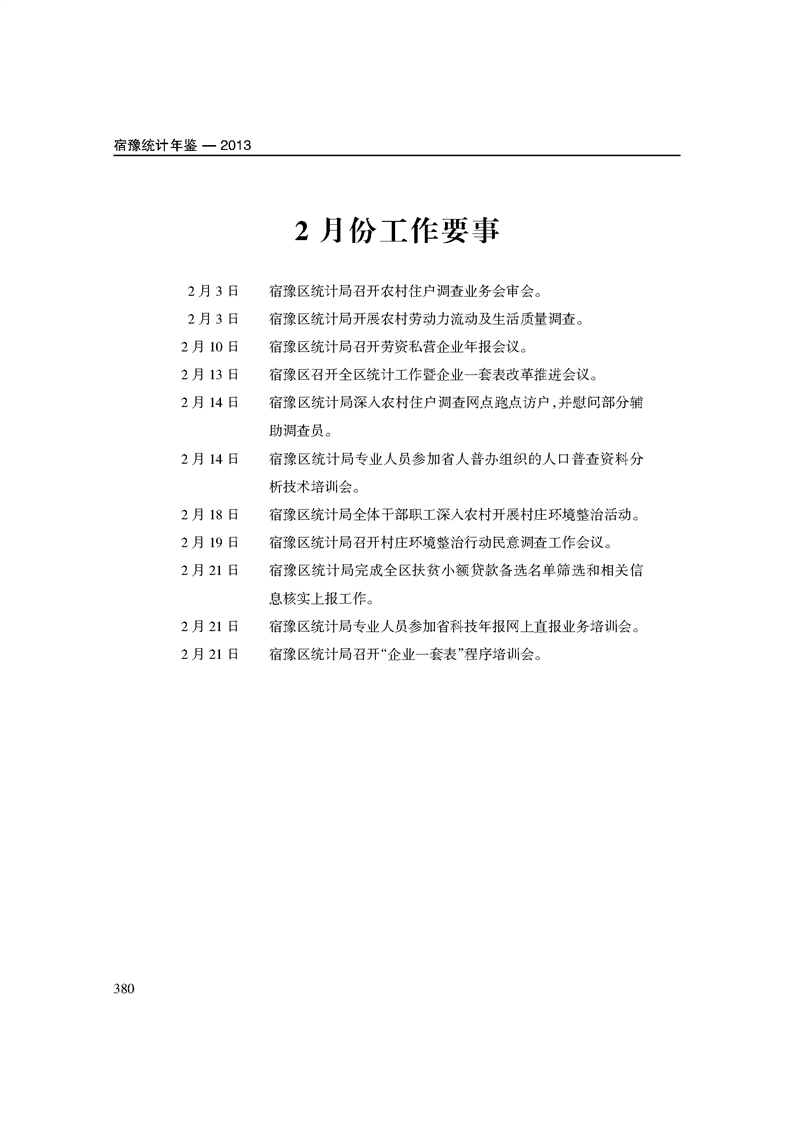 宿豫统计年鉴 — 2013

2 月份工作要事

2 月 3 日　宿豫区统计局召开农村住户调查业务会审会。

2 月 3 日　宿豫区统计局开展农村劳动力流动及生活质量调查。

2 月 10 日　宿豫区统计局召开劳资私营企业年报会议。

2 月 13 日　宿豫区召开全区统计工作暨企业一套表改革推进会议。

2 月 14 日　宿豫区统计局深入农村住户调查网点跑点访户，并慰问部分辅助调查员。

2 月 14 日　宿豫区统计局专业人员参加省人普办组织的人口普查资料分析技术培训会。

2 月 18 日　宿豫区统计局全体干部职工深入农村开展村庄环境整治活动。

2 月 19 日　宿豫区统计局召开村庄环境整治行动民意调查工作会议。

2 月 21 日　宿豫区统计局完成全区扶贫小额贷款备选名单筛选和相关信息核实上报工作。

2 月 21 日　宿豫区统计局专业人员参加省科技年报网上直报业务培训会。

2 月 21 日　宿豫区统计局召开“企业一套表”程序培训会。

380